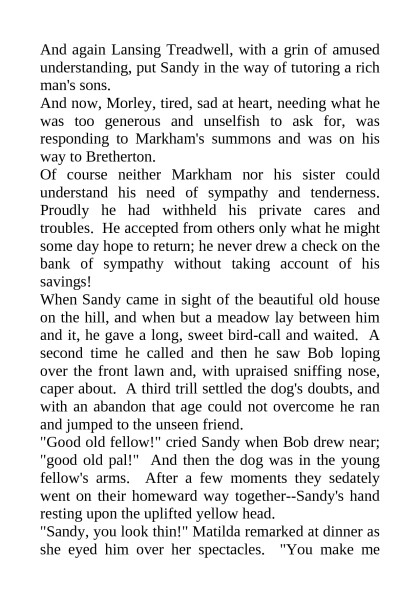 And again Lansing Treadwell, with a grin of amused understanding, put Sandy in the way of tutoring a rich man's sons.

And now, Morley, tired, sad at heart, needing what he was too generous and unselfish to ask for, was responding to Markham's summons and was on his way to Bretherton.

Of course neither Markham nor his sister could understand his need of sympathy and tenderness. Proudly he had withheld his private cares and troubles. He accepted from others only what he might some day hope to return; he never drew a check on the bank of sympathy without taking account of his savings!

When Sandy came in sight of the beautiful old house on the hill, and when but a meadow lay between him and it, he gave a long, sweet bird-call and waited. A second time he called and then he saw Bob loping over the front lawn and, with upraised sniffing nose, caper about. A third trill settled the dog's doubts, and with an abandon that age could not overcome he ran and jumped to the unseen friend.

"Good old fellow!" cried Sandy when Bob drew near; "good old pal!" And then the dog was in the young fellow's arms. After a few moments they sedately went on their homeward way together--Sandy's hand resting upon the uplifted yellow head.

"Sandy, you look thin!" Matilda remarked at dinner as she eyed him over her spectacles. "You make me